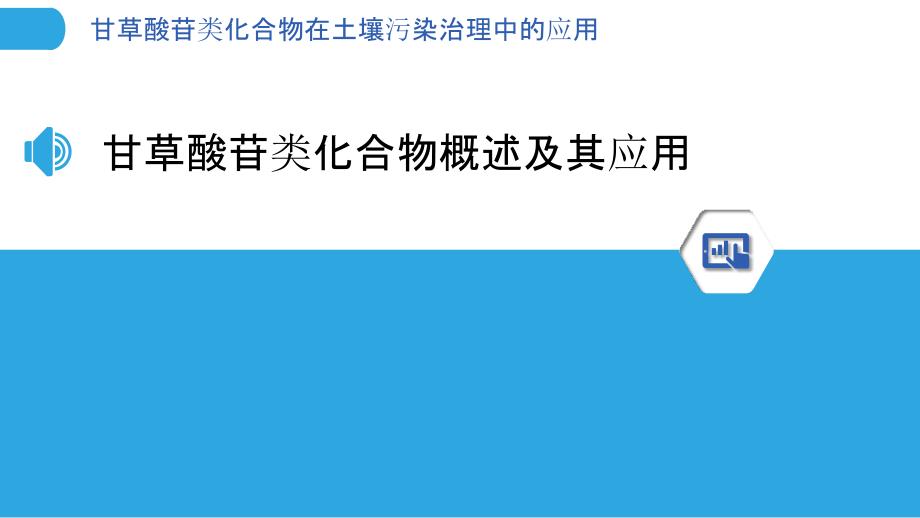 甘草酸苷类化合物在土壤污染治理中的应用

甘草酸苷类化合物概述及其应用